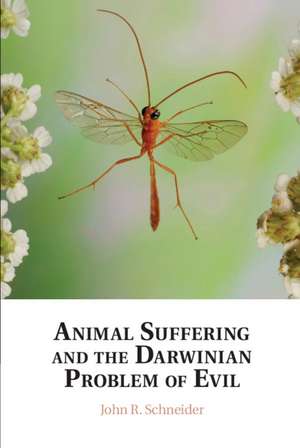 ANIMAL SUFFERING AND THE DARWINIAN PROBLEM OF EVIL

John R. Schneider